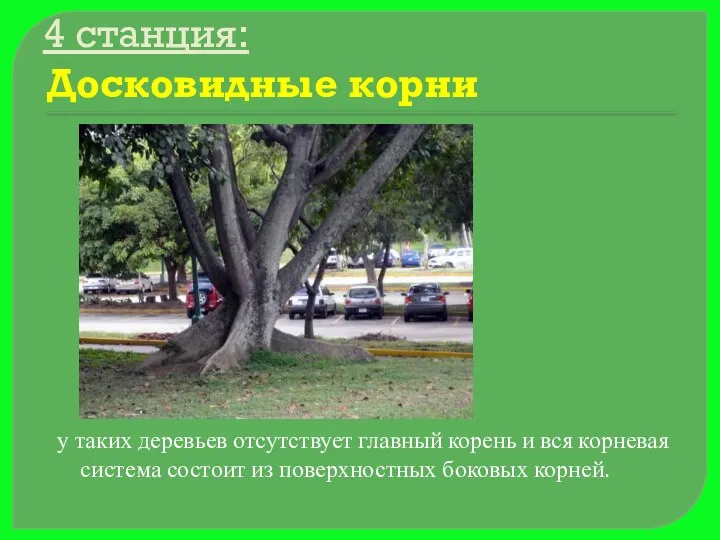 4 станция:
Досковидные корни

у таких деревьев отсутствует главный корень и вся корневая система состоит из поверхностных боковых корней.